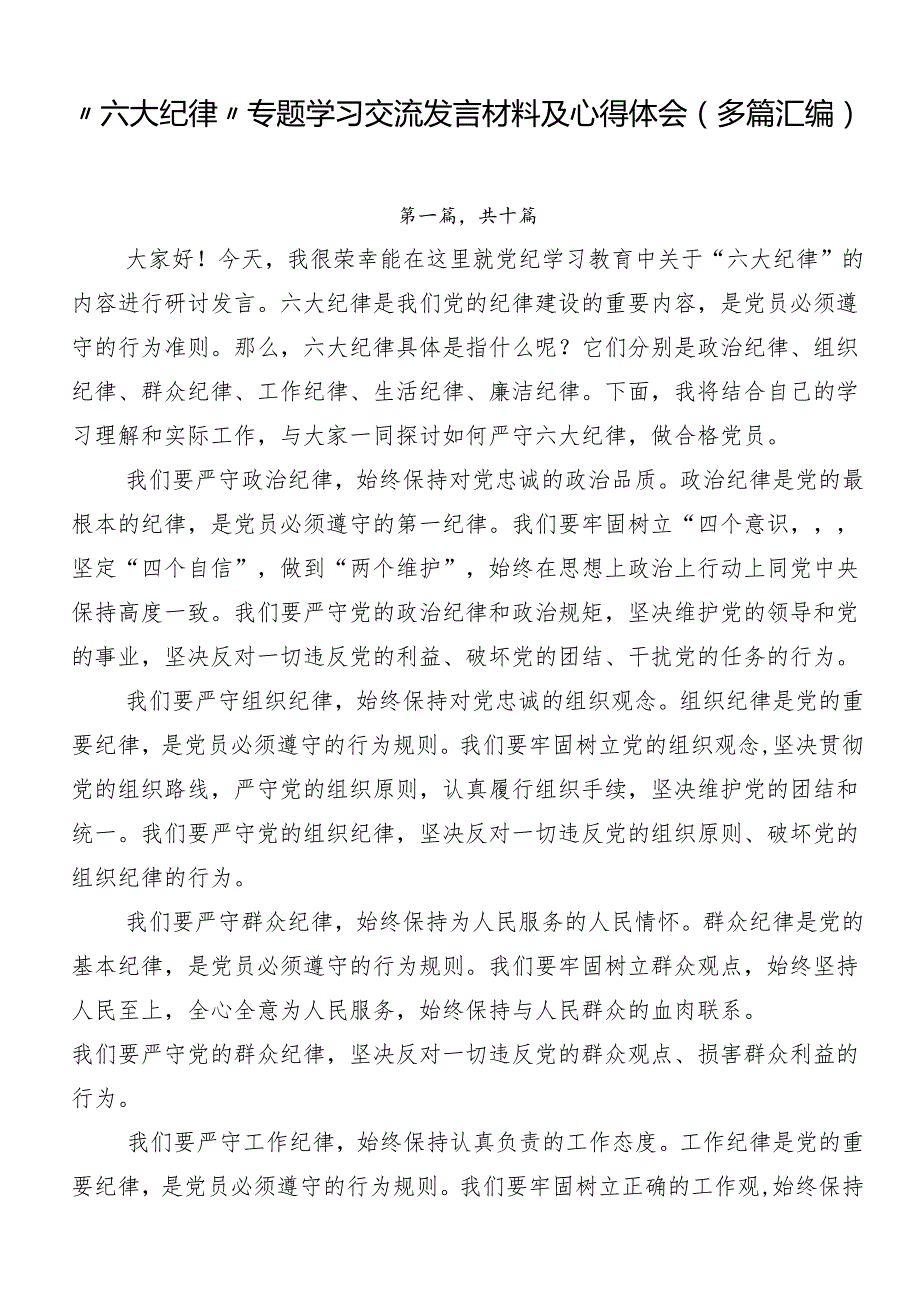 〃六大纪律〃专题学习交流发言材料及心得体会（多篇汇编）

第一篇，共十篇

大家好！今天，我很荣幸能在这里就党纪学习教育中关于“六大纪律”的内容进行研讨发言。六大纪律是我们党的纪律建设的重要内容，是党员必须遵守的行为准则。那么，六大纪律具体是指什么呢？它们分别是政治纪律、组织纪律、群众纪律、工作纪律、生活纪律、廉洁纪律。下面，我将结合自己的学习理解和实际工作，与大家一同探讨如何严守六大纪律，做合格党员。

我们要严守政治纪律，始终保持对党忠诚的政治品质。政治纪律是党的最根本的纪律，是党员必须遵守的第一纪律。我们要牢固树立“四个意识，，，坚定“四个自信”，做到“两个维护”，始终在思想上政治上行动上同党中央保持高度一致。我们要严守党的政治纪律和政治规矩，坚决维护党的领导和党的事业，坚决反对一切违反党的利益、破坏党的团结、干扰党的任务的行为。

我们要严守组织纪律，始终保持对党忠诚的组织观念。组织纪律是党的重要纪律，是党员必须遵守的行为规则。我们要牢固树立党的组织观念,坚决贯彻党的组织路线，严守党的组织原则，认真履行组织手续，坚决维护党的团结和统一。我们要严守党的组织纪律，坚决反对一切违反党的组织原则、破坏党的组织纪律的行为。

我们要严守群众纪律，始终保持为人民服务的人民情怀。群众纪律是党的基本纪律，是党员必须遵守的行为规则。我们要牢固树立群众观点，始终坚持人民至上，全心全意为人民服务，始终保持与人民群众的血肉联系。
我们要严守党的群众纪律，坚决反对一切违反党的群众观点、损害群众利益的行为。

我们要严守工作纪律，始终保持认真负责的工作态度。工作纪律是党的重要纪律，是党员必须遵守的行为规则。我们要牢固树立正确的工作观,始终保持